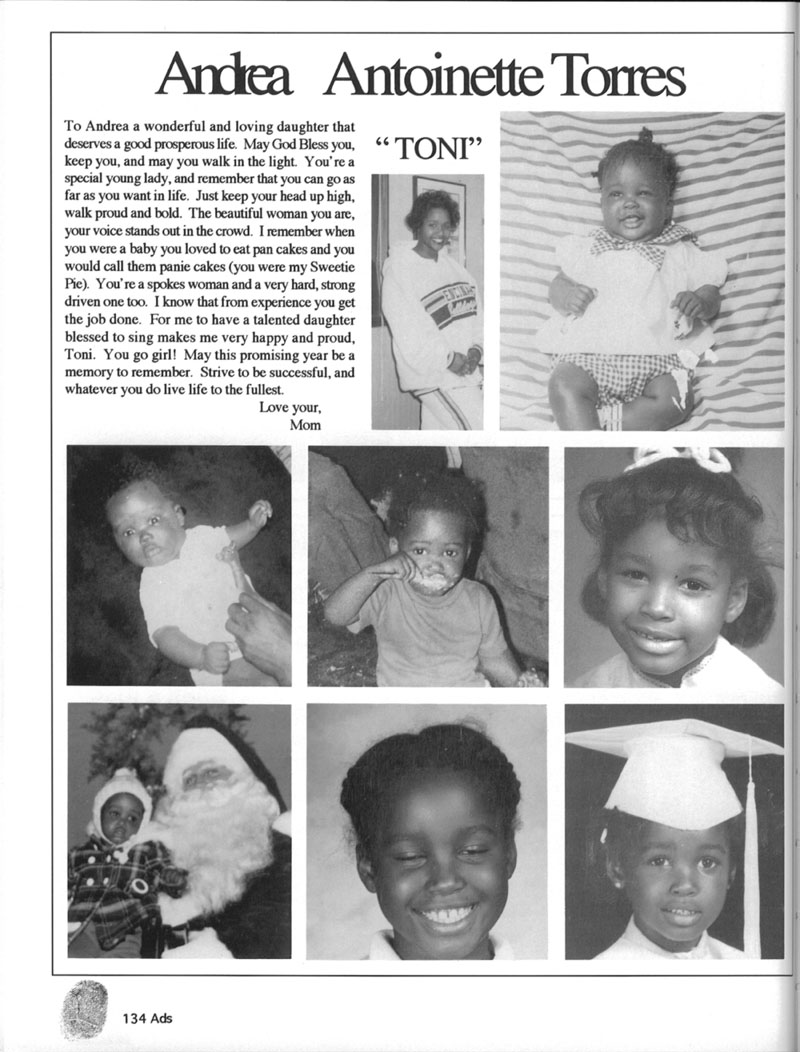 Andrea Antoinette Torres

To Andrea a wonderful and loving daughter that deserves a good prosperous life. May God Bless you, keep you, and may you walk in the light. You're a special young lady, and remember that you can go as far as you want in life. Just keep your head up high, walk proud and bold. The beautiful woman you are, your voice stands out in the crowd. I remember when you were a baby you loved to eat pan cakes and you would call them panie cakes (you were my Sweetie Pie). You're a spokes woman and a very hard, strong driven one too. I know that from experience you get the job done. For me to have a talented daughter blessed to sing makes me very happy and proud, Toni. You go girl! May this promising year be a memory to remember. Strive to be successful, and whatever you do live life to the fullest.

Love your,
Mom

"TONI"

134 Ads